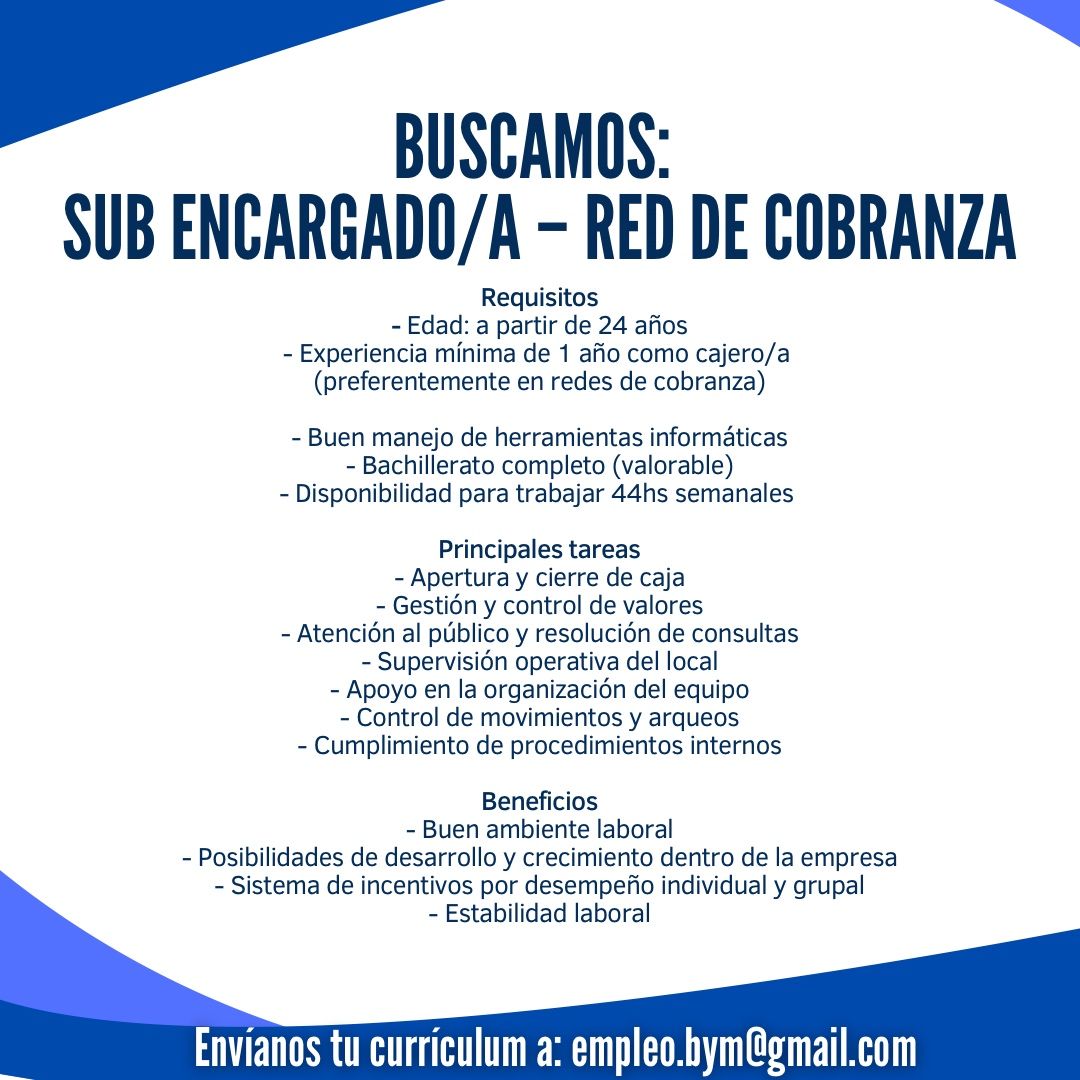 BUSCAMOS:
SUB ENCARGADO/A – RED DE COBRANZA

Requisitos
- Edad: a partir de 24 años
- Experiencia mínima de 1 año como cajero/a (preferentemente en redes de cobranza)

- Buen manejo de herramientas informáticas
- Bachillerato completo (valorable)
- Disponibilidad para trabajar 44hs semanales

Principales tareas
- Apertura y cierre de caja
- Gestión y control de valores
- Atención al público y resolución de consultas
- Supervisión operativa del local
- Apoyo en la organización del equipo
- Control de movimientos y arqueos
- Cumplimiento de procedimientos internos

Beneficios
- Buen ambiente laboral
- Posibilidades de desarrollo y crecimiento dentro de la empresa
- Sistema de incentivos por desempeño individual y grupal
- Estabilidad laboral

Envíanos tu currículum a: empleo.bym@gmail.com